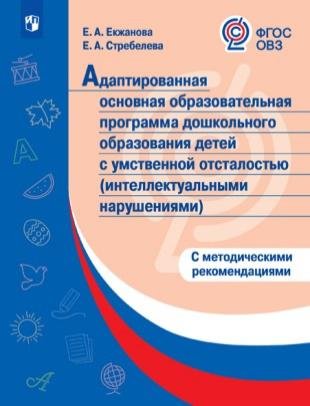 Е. А. Екжанова
Е. А. Стребелева

ФГОС
ОВЗ

Адаптированная основная образовательная программа дошкольного образования детей с умственной отсталостью (интеллектуальными нарушениями)

С методическими рекомендациями